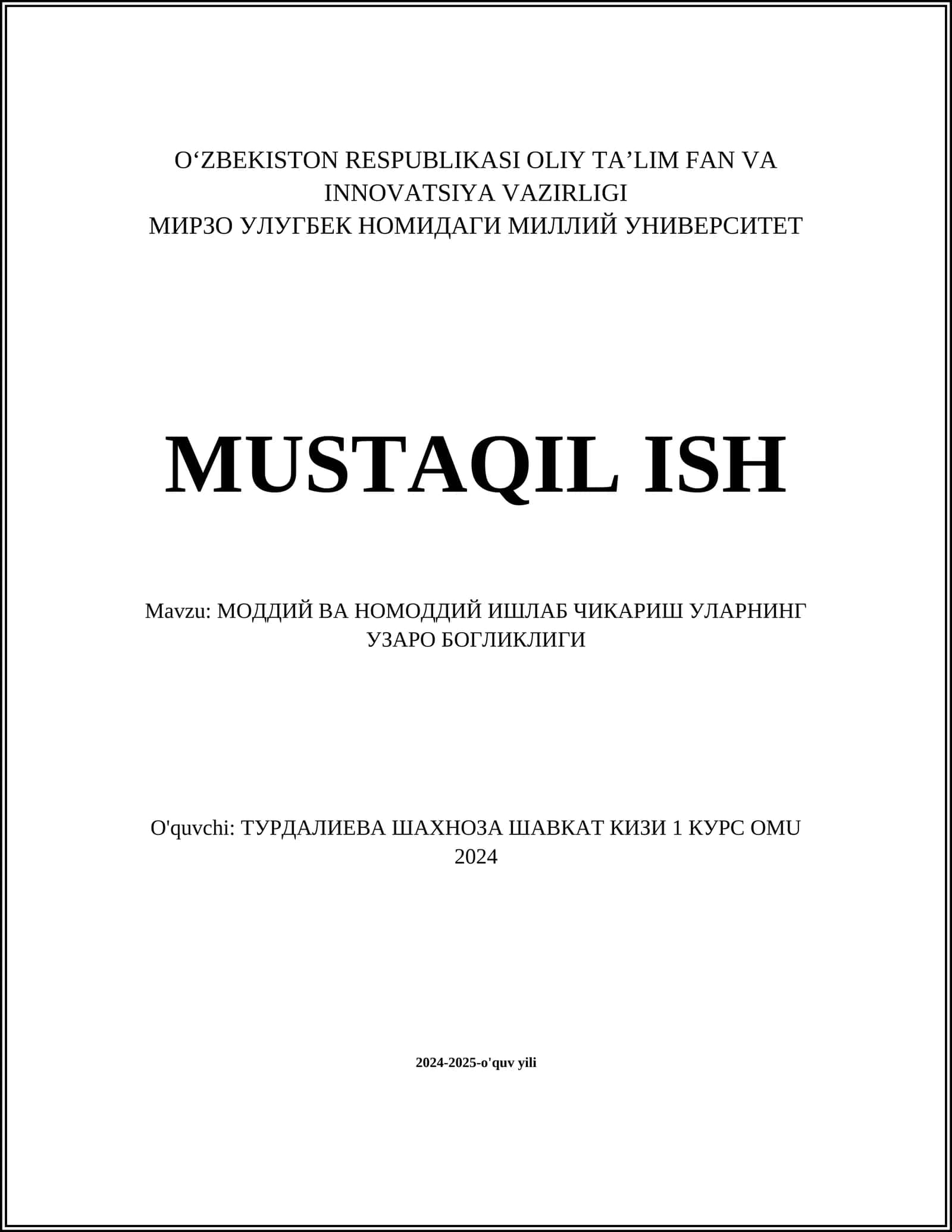 O‘ZBEKISTON RESPUBLIKASI OLIY TA’LIM FAN VA INNOVATSIYA VAZIRLIGI
МИРЗО УЛУГБЕК НОМИДАГИ МИЛЛИЙ УНИВЕРСИТЕТ

MUSTAQIL ISH

Mavzu: МОДДИЙ ВА НОМОДДИЙ ИШЛАБ ЧИКАРИШ УЛАРНИНГ УЗАРО БОГЛИКЛИГИ

O'quvchi: ТУРДАЛИЕВА ШАХНОЗА ШАВКАТ КИЗИ 1 КУРС OMU
2024

2024-2025-o'quv yili